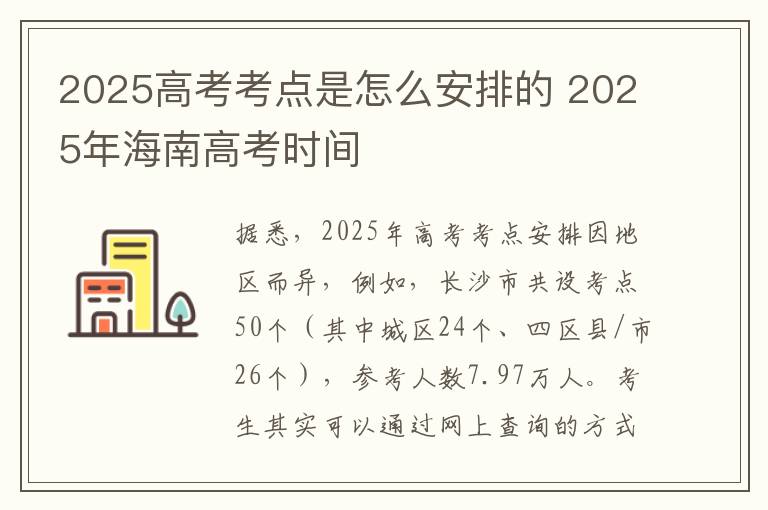 2025高考考点是怎么安排的 2025年海南高考时间

据悉，2025年高考考点安排因地区而异，例如，长沙市共设考点50个（其中城区24个、四区县/市26个），参考人数7.97万人。考生其实可以通过网上查询的方式